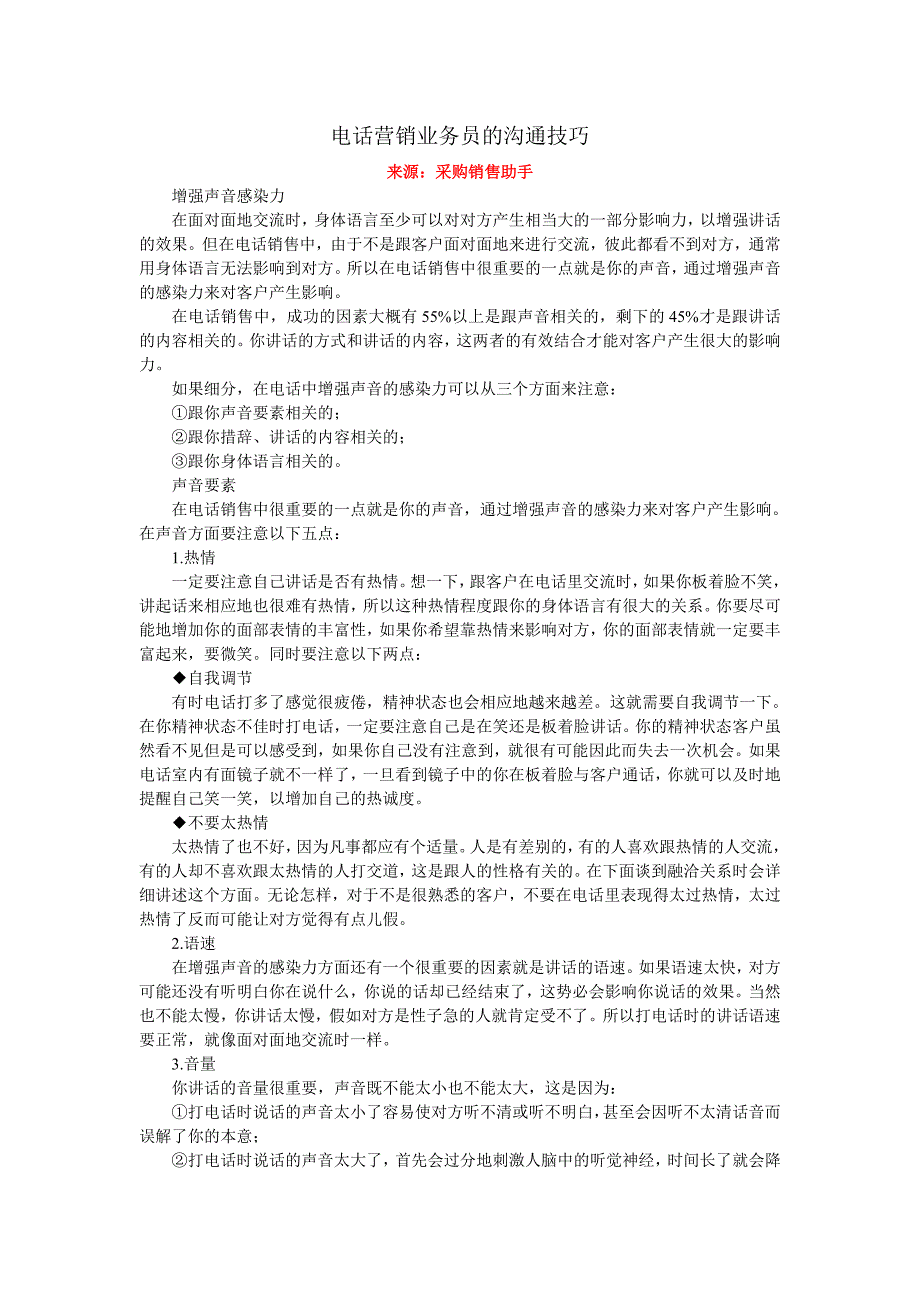 电话营销业务员的沟通技巧

来源：采购销售助手

增强声音感染力

在面对面地交流时，身体语言至少可以对对方产生相当大的一部分影响力，以增强讲话的效果。但在电话销售中，由于不是跟客户面对面地来进行交流，彼此都看不到对方，通常用身体语言无法影响到对方。所以在电话销售中很重要的一点就是你的声音，通过增强声音的感染力来对客户产生影响。

在电话销售中，成功的因素大概有 55%以上是跟声音相关的，剩下的 45%才是跟讲话的内容相关的。你讲话的方式和讲话的内容，这两者的有效结合才能对客户产生很大的影响力。

如果细分，在电话中增强声音的感染力可以从三个方面来注意：

①跟你声音要素相关的；

②跟你措辞、讲话的内容相关的；

③跟你身体语言相关的。

声音要素

在电话销售中很重要的一点就是你的声音，通过增强声音的感染力来对客户产生影响。在声音方面要注意以下五点：

1.热情

一定要注意自己讲话是否有热情。想一下，跟客户在电话里交流时，如果你板着脸不笑，讲起话来相应地也很难有热情，所以这种热情程度跟你的身体语言有很大的关系。你要尽可能地增加你的面部表情的丰富性，如果你希望靠热情来影响对方，你的面部表情就一定要丰富起来，要微笑。同时要注意以下两点：

◆自我调节

有时电话打多了感觉很疲倦，精神状态也会相应地越来越差。这就需要自我调节一下。在你精神状态不佳时打电话，一定要注意自己是在笑还是板着脸讲话。你的精神状态客户虽然看不见但是可以感受到，如果你自己没有注意到，就很有可能因此而失去一次机会。如果电话室内有面镜子就不一样了，一旦看到镜子中的你在板着脸与客户通话，你就可以及时地提醒自己笑一笑，以增加自己的热诚度。

◆不要太热情

太热情了也不好，因为凡事都应有个适量。人是有差别的，有的人喜欢跟热情的人交流，有的人却不喜欢跟太热情的人打交道，这是跟人的性格有关的。在下面谈到融洽关系时会详细讲述这个方面。无论怎样，对于不是很熟悉的客户，不要在电话里表现得太过热情，太过热情了反而可能让对方觉得有点儿假。

2.语速

在增强声音的感染力方面还有一个很重要的因素就是讲话的语速。如果语速太快，对方可能还没有听明白你在说什么，你说的话却已经结束了，这势必会影响你说话的效果。当然也不能太慢，你讲话太慢，假如对方是性子急的人就肯定受不了。所以打电话时的讲话语速要正常，就像面对面地交流时一样。

3.音量

你讲话的音量很重要，声音既不能太小也不能太大，这是因为：

①打电话时说话的声音太小了容易使对方听不清或听不明白，甚至会因听不太清话音而误解了你的本意；

②打电话时说话的声音太大了，首先会过分地刺激人脑中的听觉神经，时间长了就会降